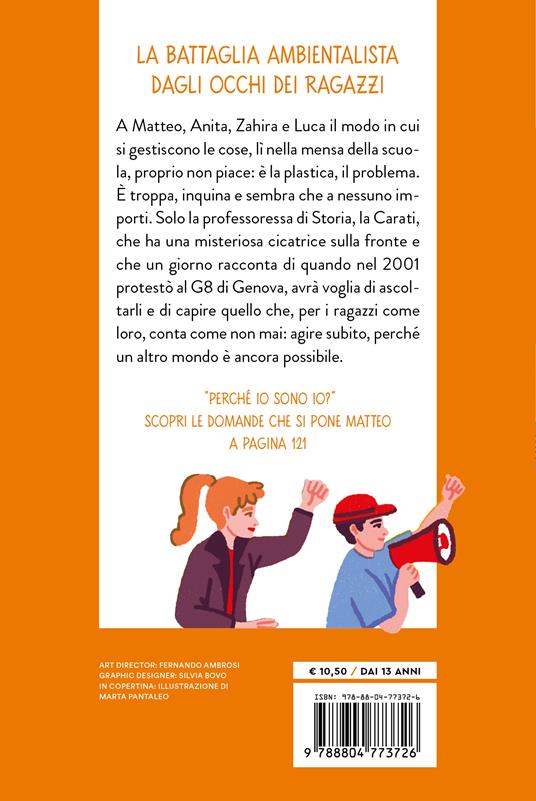 LA BATTAGLIA AMBIENTALISTA DAGLI OCCHI DEI RAGAZZI

A Matteo, Anita, Zahira e Luca il modo in cui si gestiscono le cose, lì nella mensa della scuola, proprio non piace: è la plastica, il problema. È troppa, inquina e sembra che a nessuno importi. Solo la professoressa di Storia, la Carati, che ha una misteriosa cicatrice sulla fronte e che un giorno racconta di quando nel 2001 protestò al G8 di Genova, avrà voglia di ascoltarli e di capire quello che, per i ragazzi come loro, conta come non mai: agire subito, perché un altro mondo è ancora possibile.

"PERCHÉ IO SONO IO?" SCOPRI LE DOMANDE CHE SI PONE MATTEO A PAGINA 121

ART DIRECTOR: FERNANDO AMBROSI
GRAPHIC DESIGNER: SILVIA BOVO
IN COPERTINA: ILLUSTRAZIONE DI MARTA PANTALEO

€ 10,50 / DAI 13 ANNI

ISBN: 978-88-04-77372-6

9 788804 773726